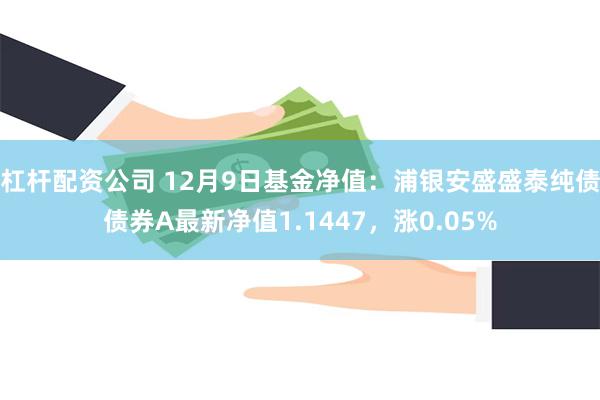 杠杆配资公司 12月9日基金净值：浦银安盛盛泰纯债债券A最新净值1.1447，涨0.05%